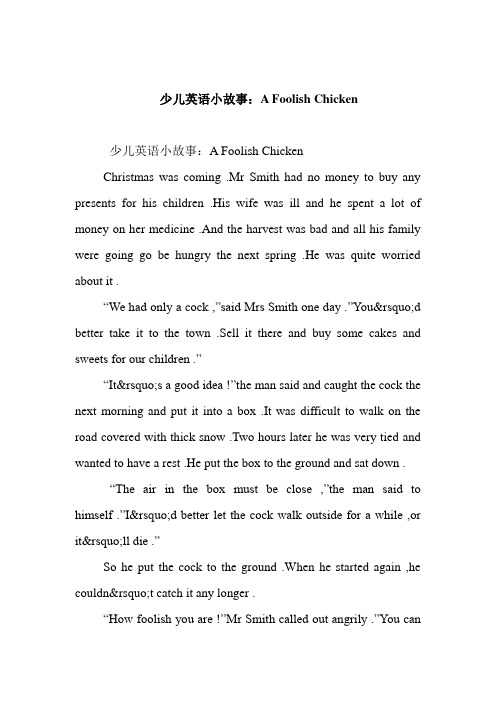 少儿英语小故事：A Foolish Chicken

少儿英语小故事：A Foolish Chicken

Christmas was coming .Mr Smith had no money to buy any presents for his children .His wife was ill and he spent a lot of money on her medicine .And the harvest was bad and all his family were going go be hungry the next spring .He was quite worried about it .

“We had only a cock ,”said Mrs Smith one day .”You&rsquo;d better take it to the town .Sell it there and buy some cakes and sweets for our children .”

“It&rsquo;s a good idea !”the man said and caught the cock the next morning and put it into a box .It was difficult to walk on the road covered with thick snow .Two hours later he was very tied and wanted to have a rest .He put the box to the ground and sat down .

“The air in the box must be close ,”the man said to himself .”I&rsquo;d better let the cock walk outside for a while ,or it&rsquo;ll die .”

So he put the cock to the ground .When he started again ,he couldn&rsquo;t catch it any longer .

“How foolish you are !”Mr Smith called out angrily .”You can